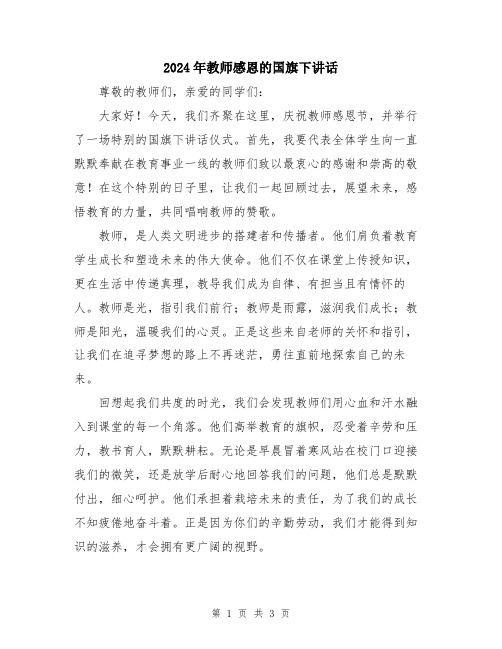 2024年教师感恩的国旗下讲话

尊敬的教师们，亲爱的同学们：

大家好！今天，我们齐聚在这里，庆祝教师感恩节，并举行了一场特别的国旗下讲话仪式。首先，我要代表全体学生向一直默默奉献在教育事业一线的教师们致以最衷心的感谢和崇高的敬意！在这个特别的日子里，让我们一起回顾过去，展望未来，感悟教育的力量，共同唱响教师的赞歌。

教师，是人类文明进步的搭建者和传播者。他们肩负着教育学生成长和塑造未来的伟大使命。他们不仅在课堂上传授知识，更在生活中传递真理，教导我们成为自律、有担当且有情怀的人。教师是光，指引我们前行；教师是雨露，滋润我们成长；教师是阳光，温暖我们的心灵。正是这些来自老师的关怀和指引，让我们在追寻梦想的路上不再迷茫，勇往直前地探索自己的未来。

回想起我们共度的时光，我们会发现教师们用心血和汗水融入到课堂的每一个角落。他们高举教育的旗帜，忍受着辛劳和压力，教书育人，默默耕耘。无论是早晨冒着寒风站在校门口迎接我们的微笑，还是放学后耐心地回答我们的问题，他们总是默默付出，细心呵护。他们承担着栽培未来的责任，为了我们的成长不知疲倦地奋斗着。正是因为你们的辛勤劳动，我们才能得到知识的滋养，才会拥有更广阔的视野。

第 1 页 共 3 页